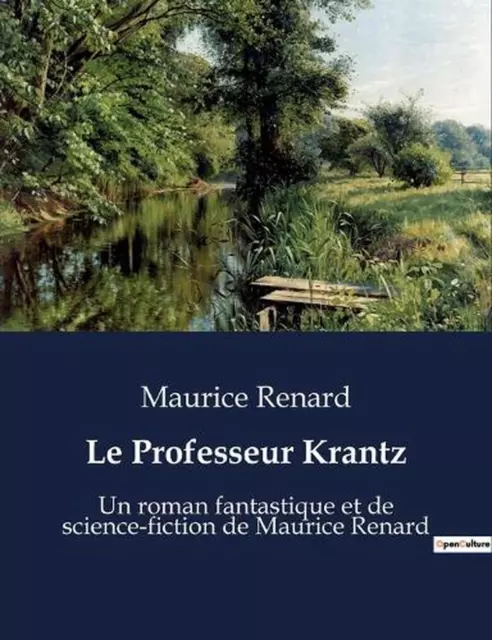 Maurice Renard

Le Professeur Krantz

Un roman fantastique et de science-fiction de Maurice Renard

OpenCulture